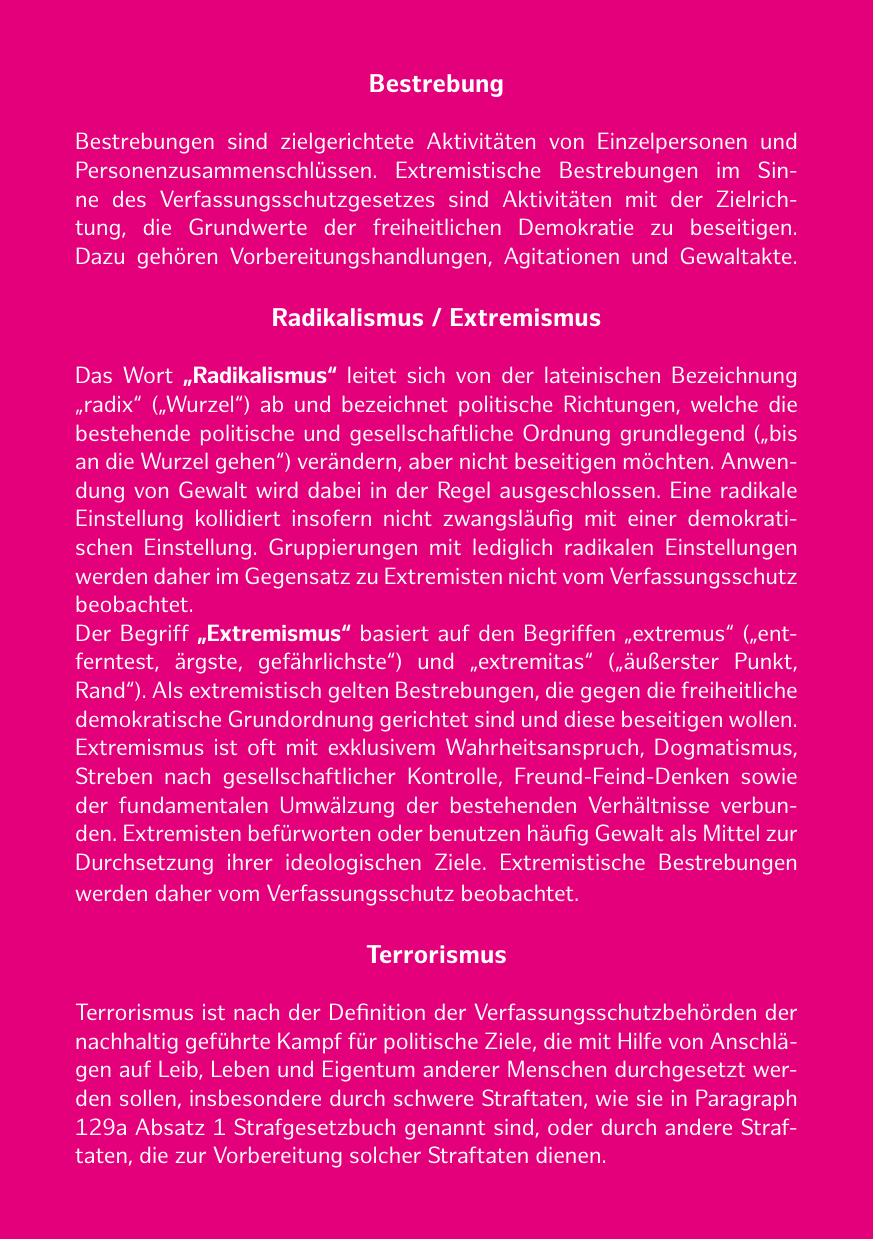 Bestrebung

Bestrebungen sind zielgerichtete Aktivitäten von Einzelpersonen und Personenzusammenschlüssen. Extremistische Bestrebungen im Sinne des Verfassungsschutzgesetzes sind Aktivitäten mit der Zielrichtung, die Grundwerte der freiheitlichen Demokratie zu beseitigen. Dazu gehören Vorbereitungshandlungen, Agitationen und Gewaltakte.

Radikalismus / Extremismus

Das Wort „Radikalismus“ leitet sich von der lateinischen Bezeichnung „radix“ („Wurzel“) ab und bezeichnet politische Richtungen, welche die bestehende politische und gesellschaftliche Ordnung grundlegend („bis an die Wurzel gehen“) verändern, aber nicht beseitigen möchten. Anwendung von Gewalt wird dabei in der Regel ausgeschlossen. Eine radikale Einstellung kollidiert insofern nicht zwangsläufig mit einer demokratischen Einstellung. Gruppierungen mit lediglich radikalen Einstellungen werden daher im Gegensatz zu Extremisten nicht vom Verfassungsschutz beobachtet.
Der Begriff „Extremismus“ basiert auf den Begriffen „extremus“ („entferntest, ärgste, gefährlichste“) und „extremitas“ („äußerster Punkt, Rand“). Als extremistisch gelten Bestrebungen, die gegen die freiheitliche demokratische Grundordnung gerichtet sind und diese beseitigen wollen. Extremismus ist oft mit exklusivem Wahrheitsanspruch, Dogmatismus, Streben nach gesellschaftlicher Kontrolle, Freund-Feind-Denken sowie der fundamentalen Umwälzung der bestehenden Verhältnisse verbunden. Extremisten befürworten oder benutzen häufig Gewalt als Mittel zur Durchsetzung ihrer ideologischen Ziele. Extremistische Bestrebungen werden daher vom Verfassungsschutz beobachtet.

Terrorismus

Terrorismus ist nach der Definition der Verfassungsschutzbehörden der nachhaltig geführte Kampf für politische Ziele, die mit Hilfe von Anschlägen auf Leib, Leben und Eigentum anderer Menschen durchgesetzt werden sollen, insbesondere durch schwere Straftaten, wie sie in Paragraph 129a Absatz 1 Strafgesetzbuch genannt sind, oder durch andere Straftaten, die zur Vorbereitung solcher Straftaten dienen.